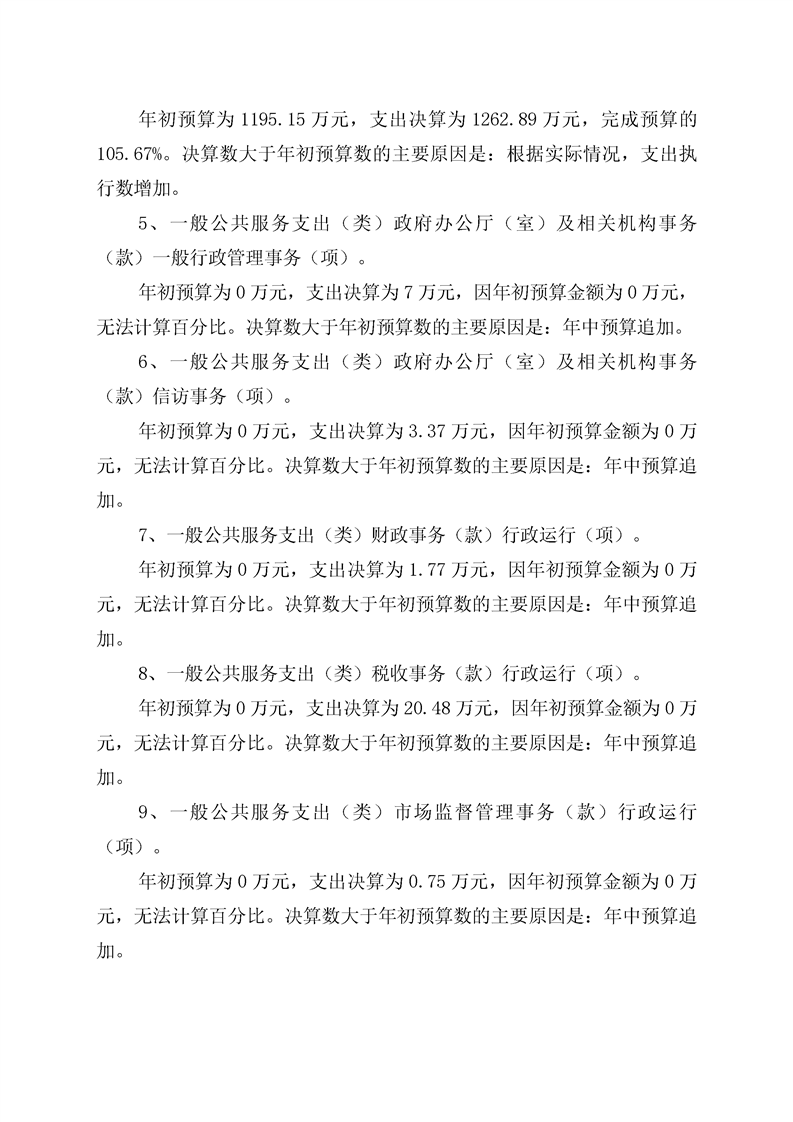 年初预算为 1195.15 万元，支出决算为 1262.89 万元，完成预算的 105.67%。决算数大于年初预算数的主要原因是：根据实际情况，支出执行数增加。

5、一般公共服务支出（类）政府办公厅（室）及相关机构事务（款）一般行政管理事务（项）。

年初预算为 0 万元，支出决算为 7 万元，因年初预算金额为 0 万元，无法计算百分比。决算数大于年初预算数的主要原因是：年中预算追加。

6、一般公共服务支出（类）政府办公厅（室）及相关机构事务（款）信访事务（项）。

年初预算为 0 万元，支出决算为 3.37 万元，因年初预算金额为 0 万元，无法计算百分比。决算数大于年初预算数的主要原因是：年中预算追加。

7、一般公共服务支出（类）财政事务（款）行政运行（项）。

年初预算为 0 万元，支出决算为 1.77 万元，因年初预算金额为 0 万元，无法计算百分比。决算数大于年初预算数的主要原因是：年中预算追加。

8、一般公共服务支出（类）税收事务（款）行政运行（项）。

年初预算为 0 万元，支出决算为 20.48 万元，因年初预算金额为 0 万元，无法计算百分比。决算数大于年初预算数的主要原因是：年中预算追加。

9、一般公共服务支出（类）市场监督管理事务（款）行政运行（项）。

年初预算为 0 万元，支出决算为 0.75 万元，因年初预算金额为 0 万元，无法计算百分比。决算数大于年初预算数的主要原因是：年中预算追加。